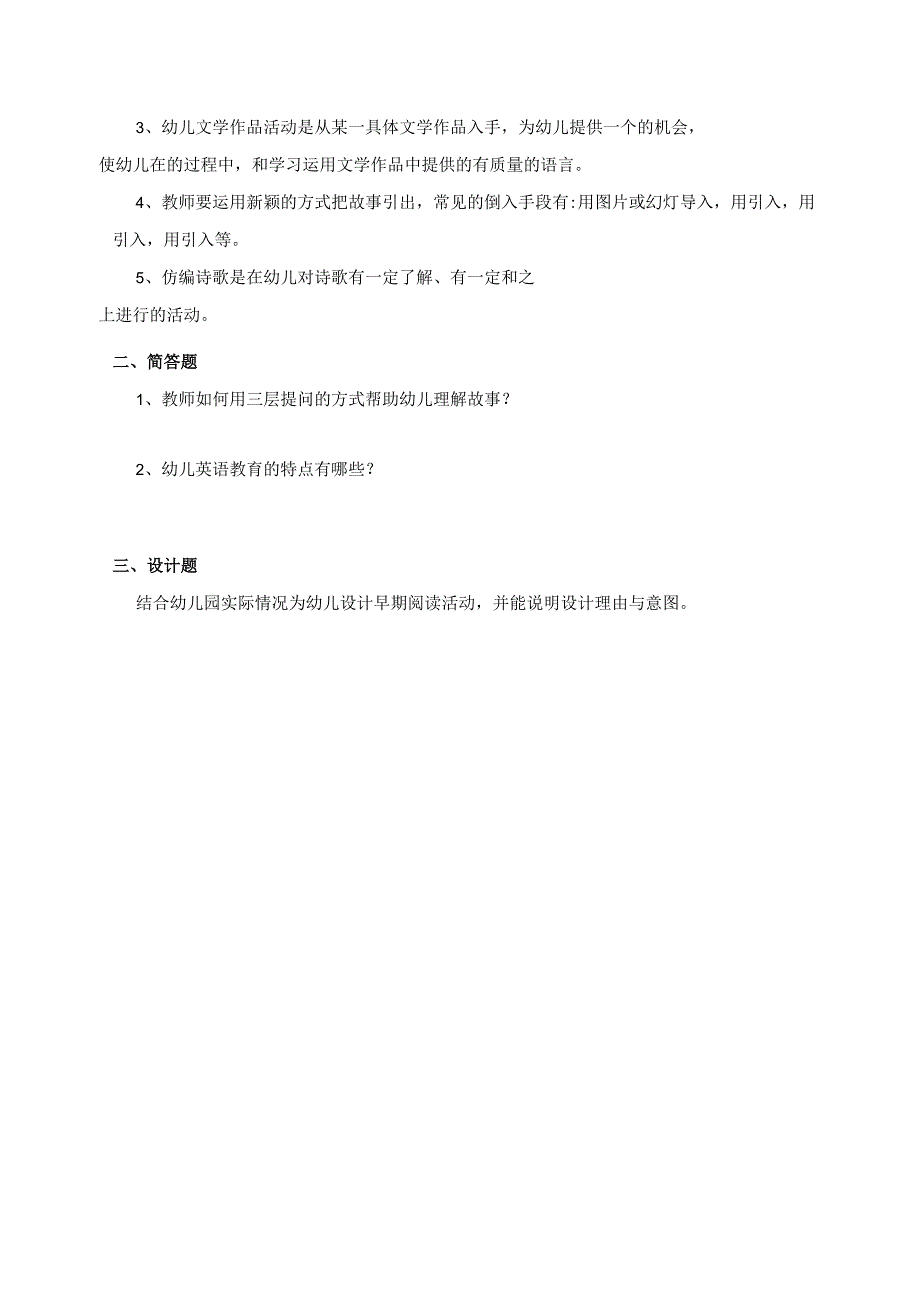 3、幼儿文学作品活动是从某一具体文学作品入手，为幼儿提供一个的机会，使幼儿在的过程中，和学习运用文学作品中提供的有质量的语言。

4、教师要运用新颖的方式把故事引出，常见的倒入手段有:用图片或幻灯导入，用引入，用引入，用引入等。

5、仿编诗歌是在幼儿对诗歌有一定了解、有一定和之上进行的活动。

二、简答题

1、教师如何用三层提问的方式帮助幼儿理解故事？

2、幼儿英语教育的特点有哪些？

三、设计题

结合幼儿园实际情况为幼儿设计早期阅读活动，并能说明设计理由与意图。